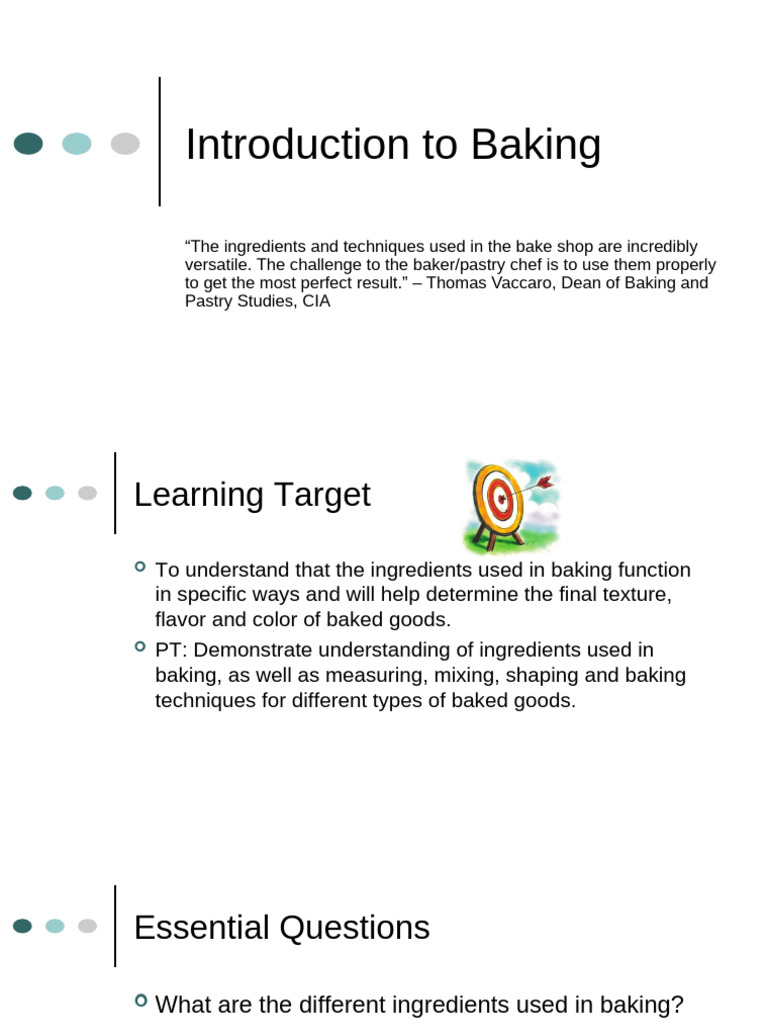 Introduction to Baking

“The ingredients and techniques used in the bake shop are incredibly versatile. The challenge to the baker/pastry chef is to use them properly to get the most perfect result.” – Thomas Vaccaro, Dean of Baking and Pastry Studies, CIA

Learning Target

To understand that the ingredients used in baking function in specific ways and will help determine the final texture, flavor and color of baked goods.

PT: Demonstrate understanding of ingredients used in baking, as well as measuring, mixing, shaping and baking techniques for different types of baked goods.

Essential Questions

What are the different ingredients used in baking?